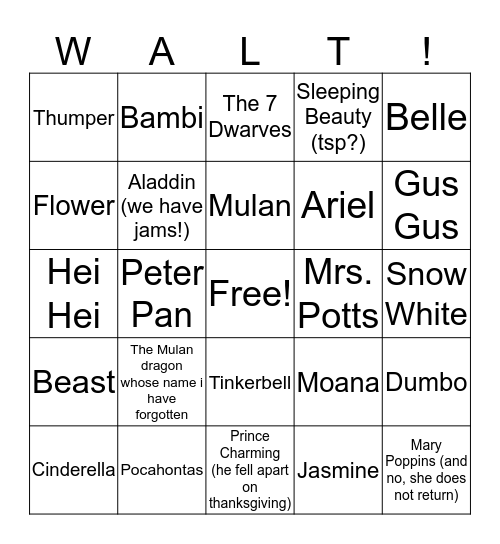 | W | A | L | T | ! |
|---|---|---|---|---|
| Thumper | Bambi | The 7 Dwarves | Sleeping Beauty (tsp?) | Belle |
| Flower | Aladdin (we have jams!) | Mulan | Ariel | Gus Gus |
| Hei Hei | Peter Pan | Free! | Mrs. Potts | Snow White |
| Beast | The Mulan dragon whose name i have forgotten | Tinkerbell | Moana | Dumbo |
| Cinderella | Pocahontas | Prince Charming (he fell apart on thanksgiving) | Jasmine | Mary Poppins (and no, she does not return) |